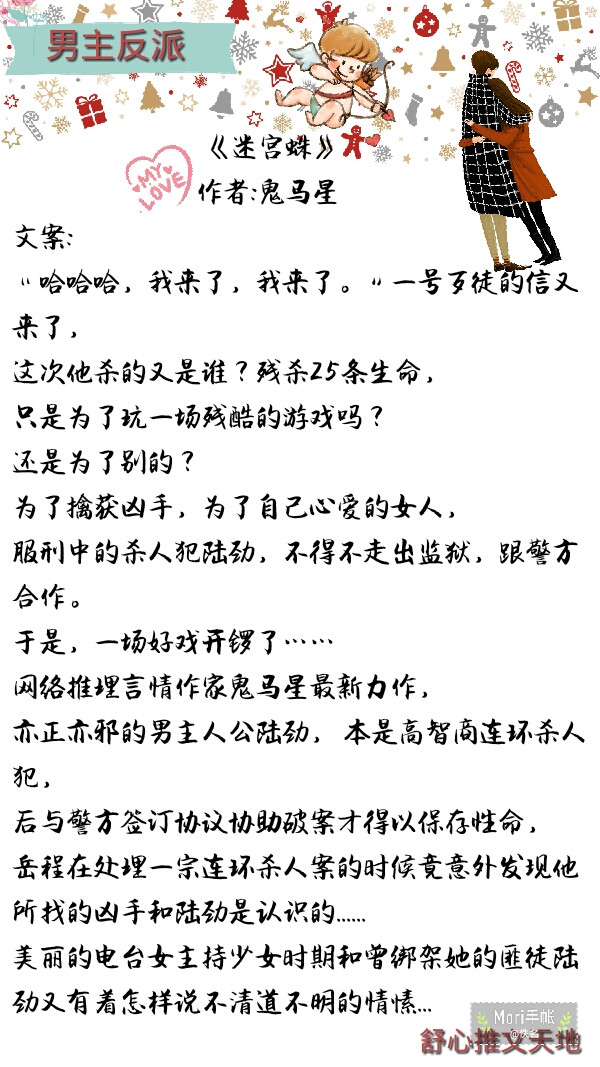 男主反派

MY LOVE

《迷宫蛛》
作者:鬼马星

文案:
“哈哈哈，我来了，我来了。”一号歹徒的信又来了，
这次他杀的又是谁？残杀25条生命，
只是为了玩一场残酷的游戏吗？
还是为了别的？
为了擒获凶手，为了自己心爱的女人，
服刑中的杀人犯陆劲，不得不走出监狱，跟警方合作。
于是，一场好戏开锣了……
网络推理言情作家鬼马星最新力作，
亦正亦邪的男主人公陆劲，本是高智商连环杀人犯，
后与警方签订协议协助破案才得以保存性命，
岳程在处理一宗连环杀人案的时候竟意外发现他所找的凶手和陆劲是认识的......
美丽的电台女主持少女时期和曾绑架她的匪徒陆劲又有着怎样说不清道不明的情愫...

Mori手帐
舒心推文天地